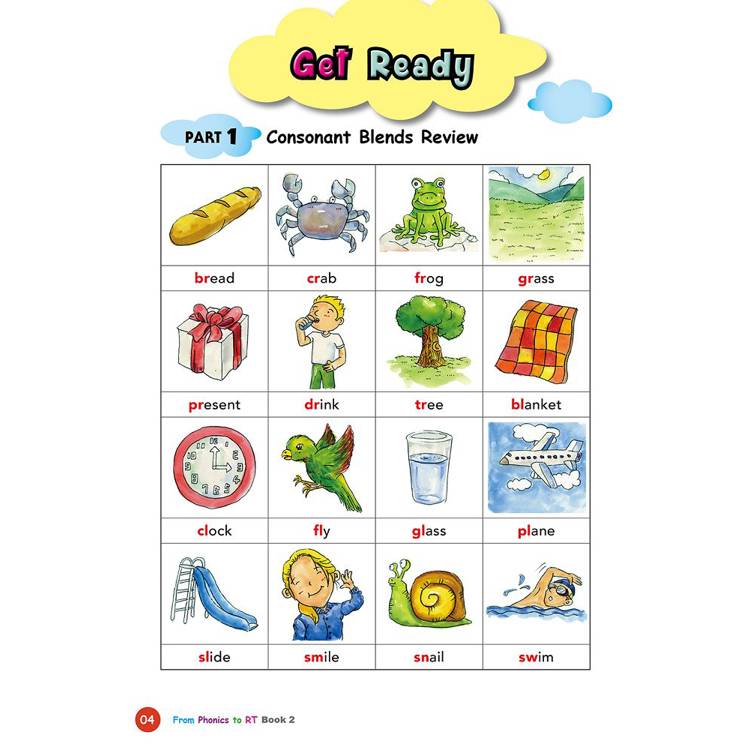 Get Ready

PART 1 Consonant Blends Review

| bread | crab | frog | grass |
|---|---|---|---|
| present | drink | tree | blanket |
| clock | fly | glass | plane |
| slide | smile | snail | swim |

04 From Phonics to RT Book 2